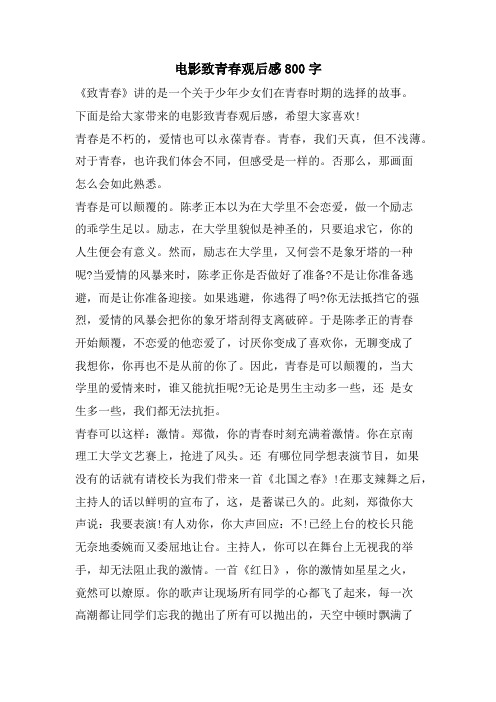 电影致青春观后感 800 字

《致青春》讲的是一个关于少年少女们在青春时期的选择的故事。下面是给大家带来的电影致青春观后感，希望大家喜欢!

青春是不朽的，爱情也可以永葆青春。青春，我们天真，但不浅薄。对于青春，也许我们体会不同，但感受是一样的。否那么，那画面怎么会如此熟悉。

青春是可以颠覆的。陈孝正本以为在大学里不会恋爱，做一个励志的乖学生足以。励志，在大学里貌似是神圣的，只要追求它，你的人生便会有意义。然而，励志在大学里，又何尝不是象牙塔的一种呢?当爱情的风暴来时，陈孝正你是否做好了准备?不是让你准备逃避，而是让你准备迎接。如果逃避，你逃得了吗?你无法抵挡它的强烈，爱情的风暴会把你的象牙塔刮得支离破碎。于是陈孝正的青春开始颠覆，不恋爱的他恋爱了，讨厌你变成了喜欢你，无聊变成了我想你，你再也不是从前的你了。因此，青春是可以颠覆的，当大学里的爱情来时，谁又能抗拒呢?无论是男生主动多一些，还 是女生多一些，我们都无法抗拒。

青春可以这样：激情。郑微，你的青春时刻充满着激情。你在京南理工大学文艺赛上，抢进了风头。还 有哪位同学想表演节目，如果没有的话就有请校长为我们带来一首《北国之春》!在那支辣舞之后，主持人的话以鲜明的宣布了，这，是蓄谋已久的。此刻，郑微你大声说：我要表演!有人劝你，你大声回应：不!已经上台的校长只能无奈地委婉而又委屈地让台。主持人，你可以在舞台上无视我的举手，却无法阻止我的激情。一首《红日》，你的激情如星星之火，竟然可以燎原。你的歌声让现场所有同学的心都飞了起来，每一次高潮都让同学们忘我的抛出了所有可以抛出的，天空中顿时飘满了